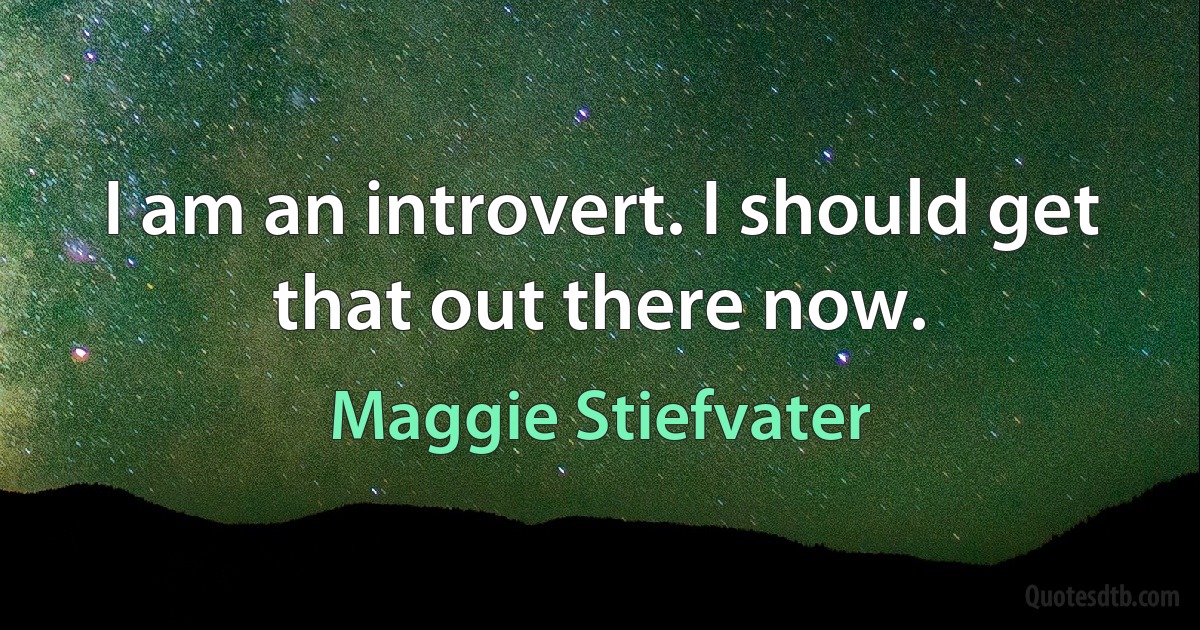 I am an introvert. I should get that out there now.

Maggie Stiefvater

Quotesdtb.com